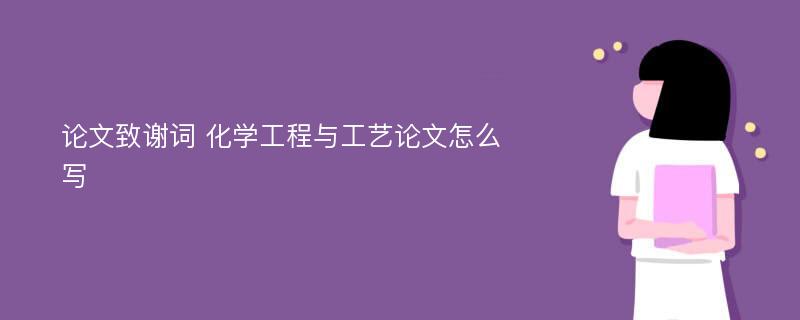 论文致谢词 化学工程与工艺论文怎么写